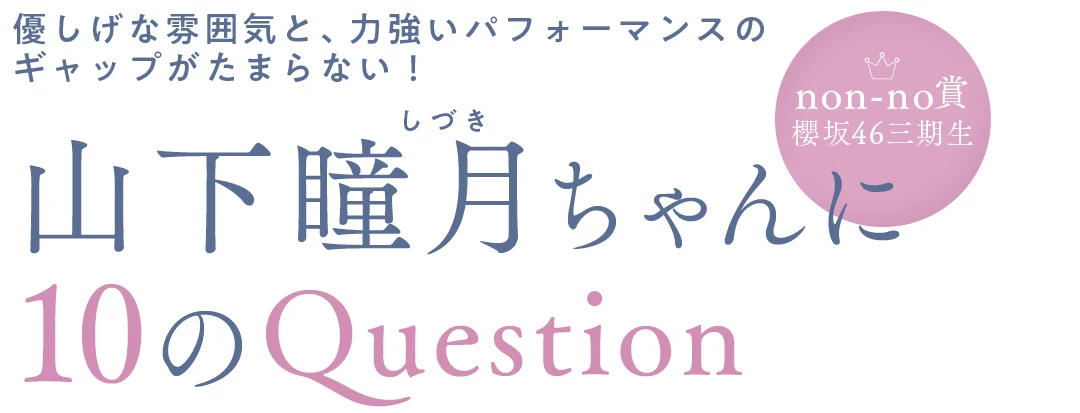 優しげな雰囲気と、力強いパフォーマンスのギャップがたまらない！

non-no賞
櫻坂46三期生

しづき
山下瞳月ちゃんに
10のQuestion